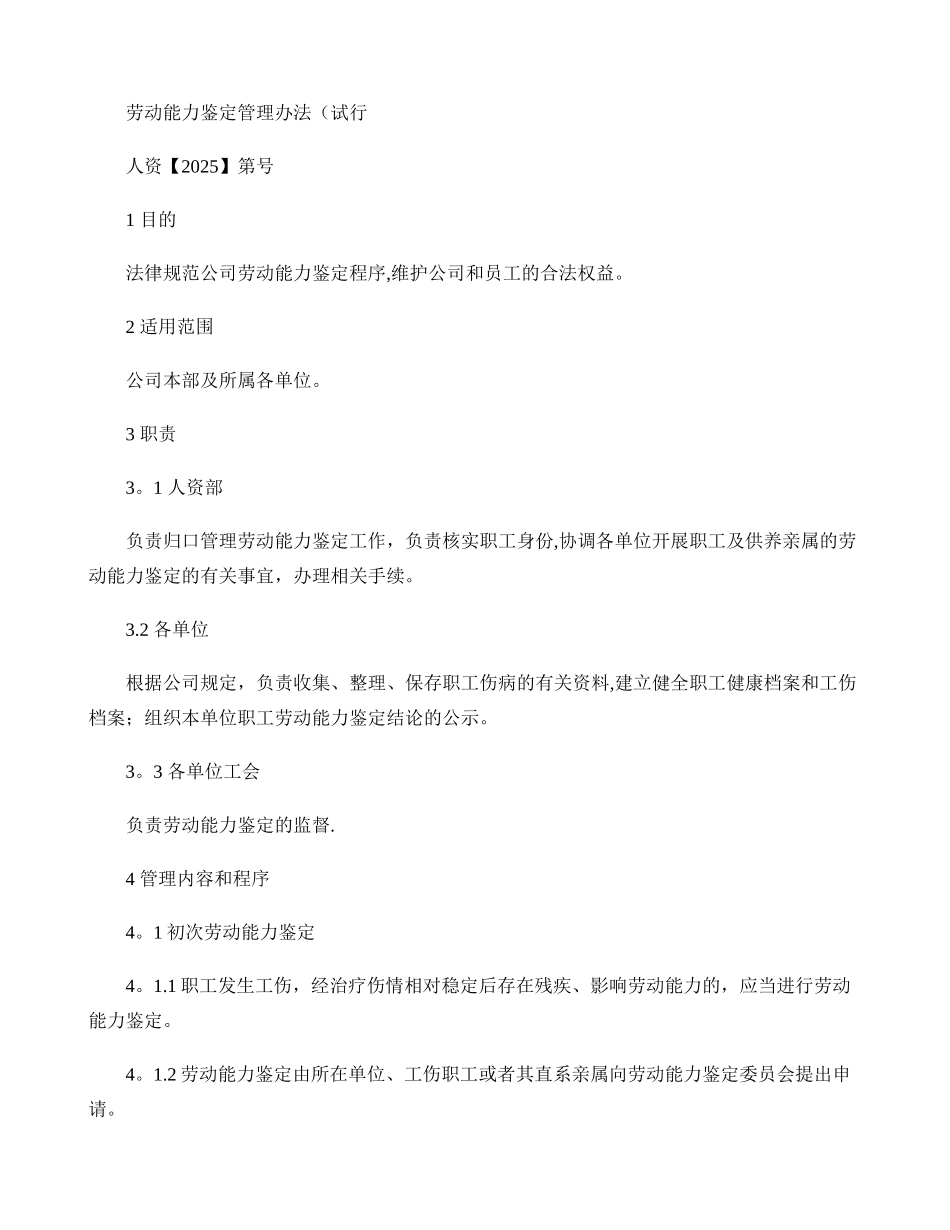 劳动能力鉴定管理办法（试行

人资【2025】第号

1 目的

法律规范公司劳动能力鉴定程序,维护公司和员工的合法权益。

2 适用范围

公司本部及所属各单位。

3 职责

3。1 人资部

负责归口管理劳动能力鉴定工作，负责核实职工身份,协调各单位开展职工及供养亲属的劳动能力鉴定的有关事宜，办理相关手续。

3.2 各单位

根据公司规定，负责收集、整理、保存职工伤病的有关资料,建立健全职工健康档案和工伤档案；组织本单位职工劳动能力鉴定结论的公示。

3。3 各单位工会

负责劳动能力鉴定的监督.

4 管理内容和程序

4。1 初次劳动能力鉴定

4。1.1 职工发生工伤，经治疗伤情相对稳定后存在残疾、影响劳动能力的，应当进行劳动能力鉴定。

4。1.2 劳动能力鉴定由所在单位、工伤职工或者其直系亲属向劳动能力鉴定委员会提出申请。